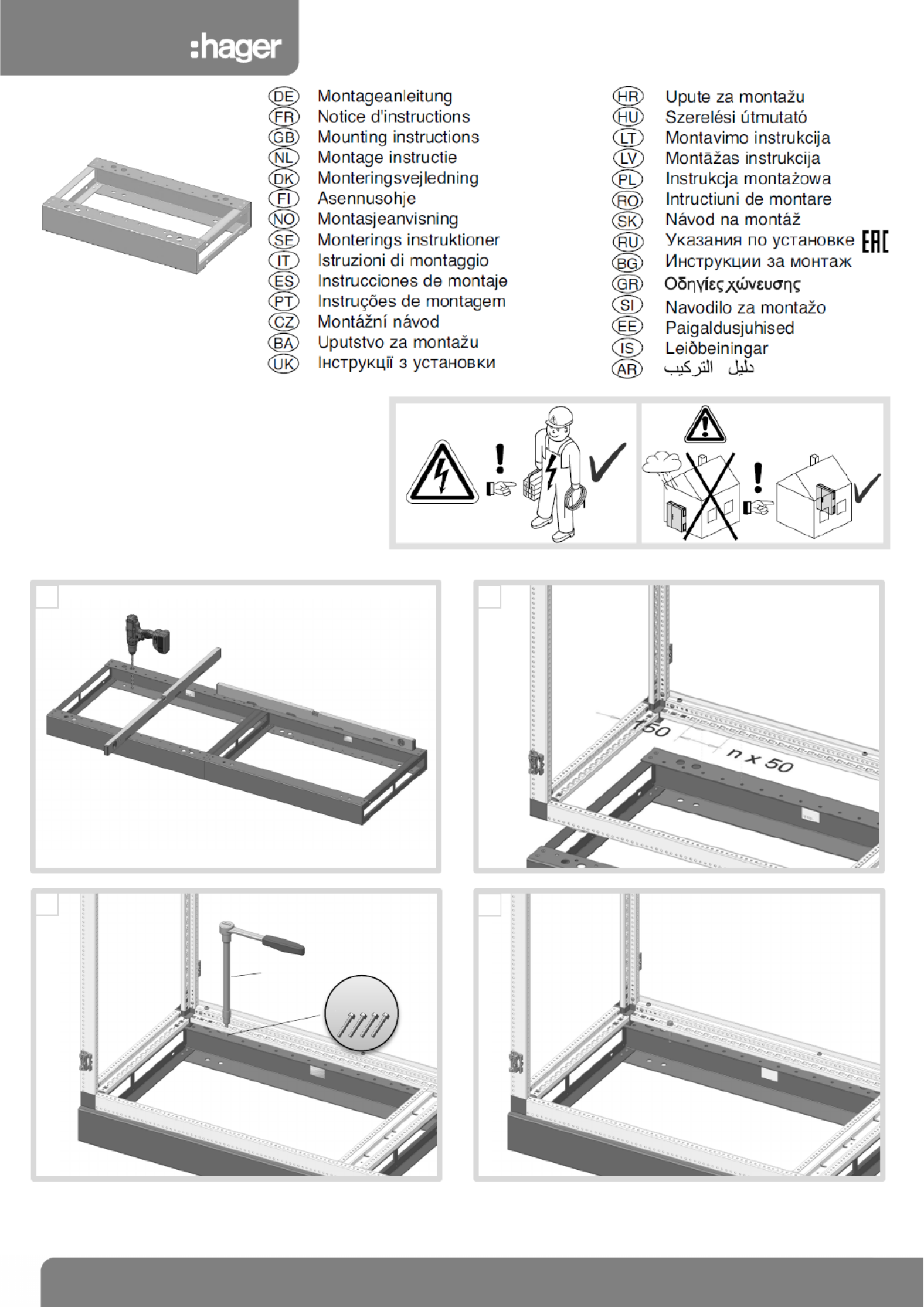 :hager

DE Montageanleitung
FR Notice d'instructions
GB Mounting instructions
NL Montage instructie
DK Monteringsvejledning
FI Asennusohje
NO Montasjeanvisning
SE Monterings instruktioner
IT Istruzioni di montaggio
ES Instrucciones de montaje
PT Instruções de montagem
CZ Montážní návod
BA Uputstvo za montažu
UK Інструкції з установки

HR Upute za montažu
HU Szerelési útmutató
LT Montavimo instrukcija
LV Montāžas instrukcija
PL Instrukcja montażowa
RO Intructiuni de montare
SK Návod na montáž
RU Указания по установке EAC
BG Инструкции за монтаж
GR Οδηγίες χώνευσης
SI Navodilo za montažo
EE Paigaldusjuhised
IS Leiðbeiningar
AR دليل التركيب

150
n x 50